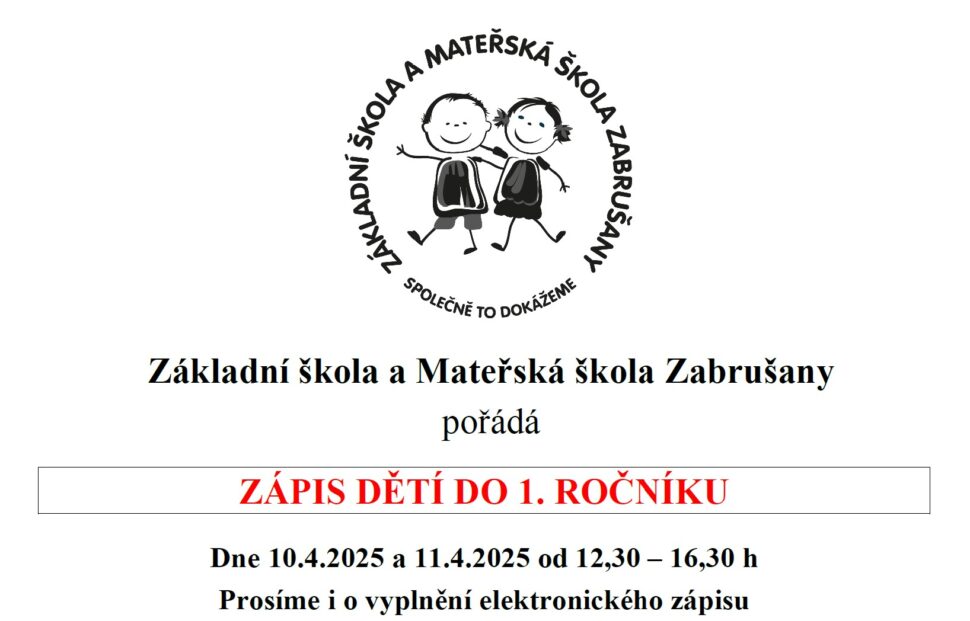 ZÁKLADNÍ ŠKOLA A MATEŘSKÁ ŠKOLA ZABRUŠANY

SPOLEČNĚ TO DOKÁŽEME

Základní škola a Mateřská škola Zabrušany

pořádá

ZÁPIS DĚTÍ DO 1. ROČNÍKU

Dne 10.4.2025 a 11.4.2025 od 12,30 – 16,30 h

Prosíme i o vyplnění elektronického zápisu